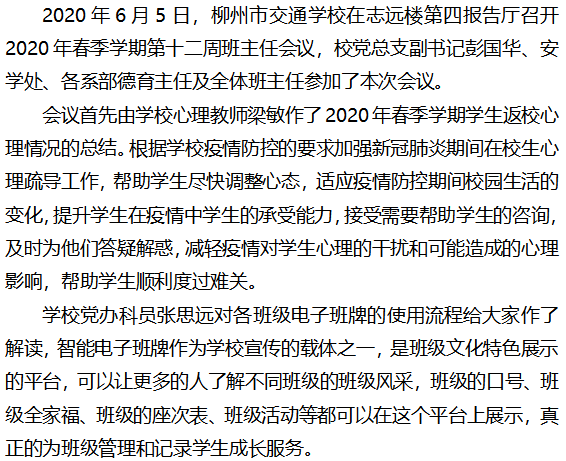 2020年6月5日，柳州市交通学校在志远楼第四报告厅召开2020年春季学期第十二周班主任会议，校党总支副书记彭国华、安学处、各系部德育主任及全体班主任参加了本次会议。

会议首先由学校心理教师梁敏作了2020年春季学期学生返校心理情况的总结。根据学校疫情防控的要求加强新冠肺炎期间在校生心理疏导工作，帮助学生尽快调整心态，适应疫情防控期间校园生活的变化，提升学生在疫情中学生的承受能力，接受需要帮助学生的咨询，及时为他们答疑解惑，减轻疫情对学生心理的干扰和可能造成的心理影响，帮助学生顺利度过难关。

学校党办科员张思远对各班级电子班牌的使用流程给大家作了解读，智能电子班牌作为学校宣传的载体之一，是班级文化特色展示的平台，可以让更多的人了解不同班级的班级风采，班级的口号、班级全家福、班级的座次表、班级活动等都可以在这个平台上展示，真正的为班级管理和记录学生成长服务。